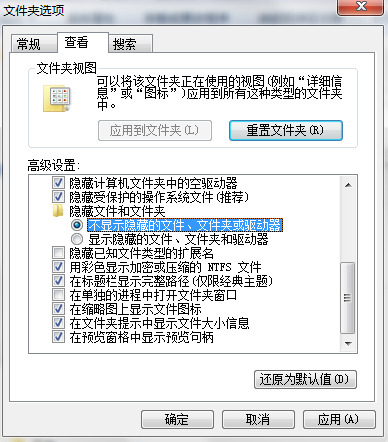 文件夹选项

常规 查看 搜索

文件夹视图

可以将该文件夹正在使用的视图(例如“详细信息”或“图标”)应用到所有这种类型的文件夹中。

应用到文件夹(L) 重置文件夹(R)

高级设置:

隐藏计算机文件夹中的空驱动器
隐藏受保护的操作系统文件(推荐)
隐藏文件和文件夹
不显示隐藏的文件、文件夹或驱动器
显示隐藏的文件、文件夹和驱动器
隐藏已知文件类型的扩展名
用彩色显示加密或压缩的 NTFS 文件
在标题栏显示完整路径(仅限经典主题)
在单独的进程中打开文件夹窗口
在缩略图上显示文件图标
在文件夹提示中显示文件大小信息
在预览窗格中显示预览句柄

还原为默认值(D)

确定 取消 应用(A)